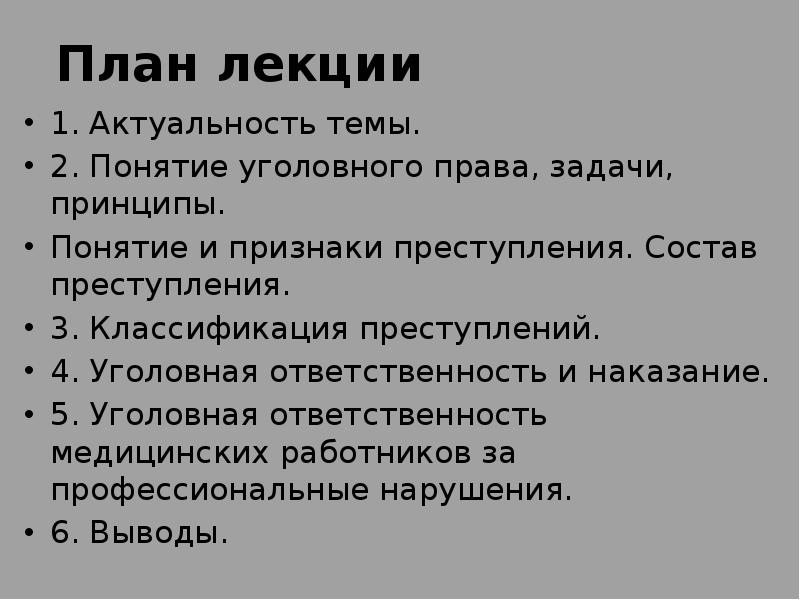 План лекции

• 1. Актуальность темы.
• 2. Понятие уголовного права, задачи, принципы.
• Понятие и признаки преступления. Состав преступления.
• 3. Классификация преступлений.
• 4. Уголовная ответственность и наказание.
• 5. Уголовная ответственность медицинских работников за профессиональные нарушения.
• 6. Выводы.